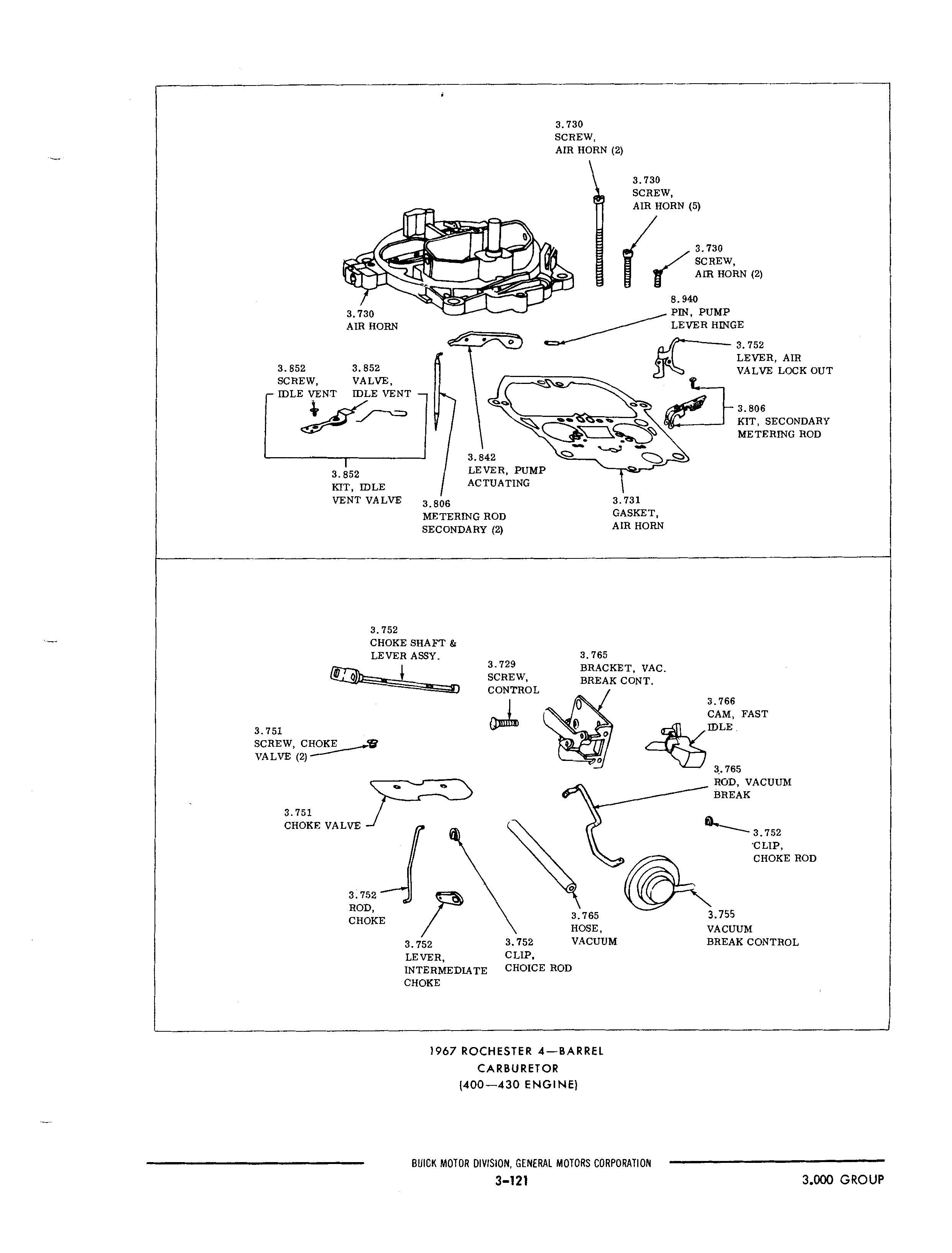 3.730
SCREW,
AIR HORN (2)

3.730
SCREW,
AIR HORN (5)

3.730
SCREW,
AIR HORN (2)

3.730
AIR HORN

8.940
PIN, PUMP
LEVER HINGE

3.752
LEVER, AIR
VALVE LOCK OUT

3.852
SCREW,
IDLE VENT

3.852
VALVE,
IDLE VENT

3.806
KIT, SECONDARY
METERING ROD

3.842
LEVER, PUMP
ACTUATING

3.852
KIT, IDLE
VENT VALVE

3.806
METERING ROD
SECONDARY (2)

3.731
GASKET,
AIR HORN

3.752
CHOKE SHAFT &
LEVER ASSY.

3.729
SCREW,
CONTROL

3.765
BRACKET, VAC.
BREAK CONT.

3.766
CAM, FAST
IDLE

3.751
SCREW, CHOKE
VALVE (2)

3.765
ROD, VACUUM
BREAK

3.751
CHOKE VALVE

3.752
CLIP,
CHOKE ROD

3.752
ROD,
CHOKE

3.765
HOSE,
VACUUM

3.755
VACUUM
BREAK CONTROL

3.752
LEVER,
INTERMEDIATE
CHOKE

3.752
CLIP,
CHOICE ROD

1967 ROCHESTER 4—BARREL
CARBURETOR
(400—430 ENGINE)

BUICK MOTOR DIVISION, GENERAL MOTORS CORPORATION
3-121
3.000 GROUP